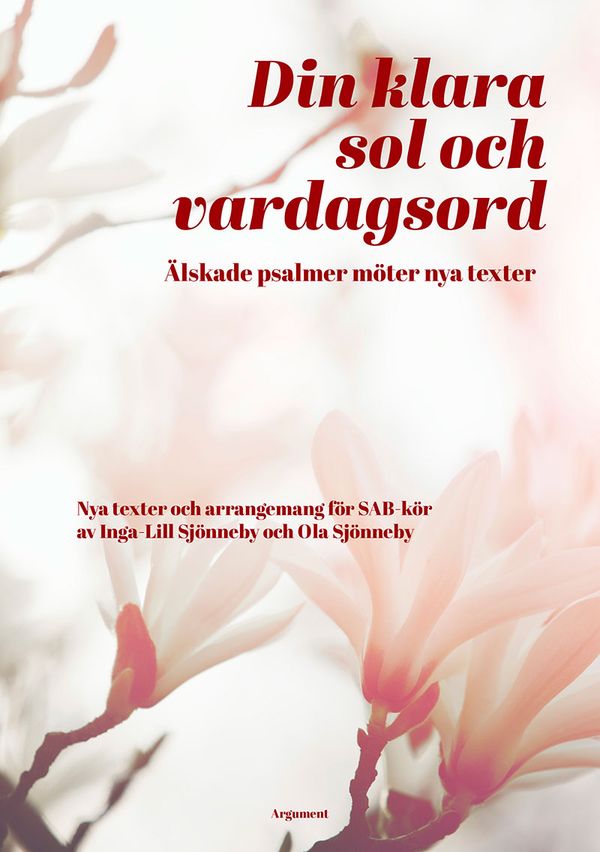 Din klara sol och vardagsord

Älskade psalmer möter nya texter

Nya texter och arrangemang för SAB-kör av Inga-Lill Sjönneby och Ola Sjönneby

Argument